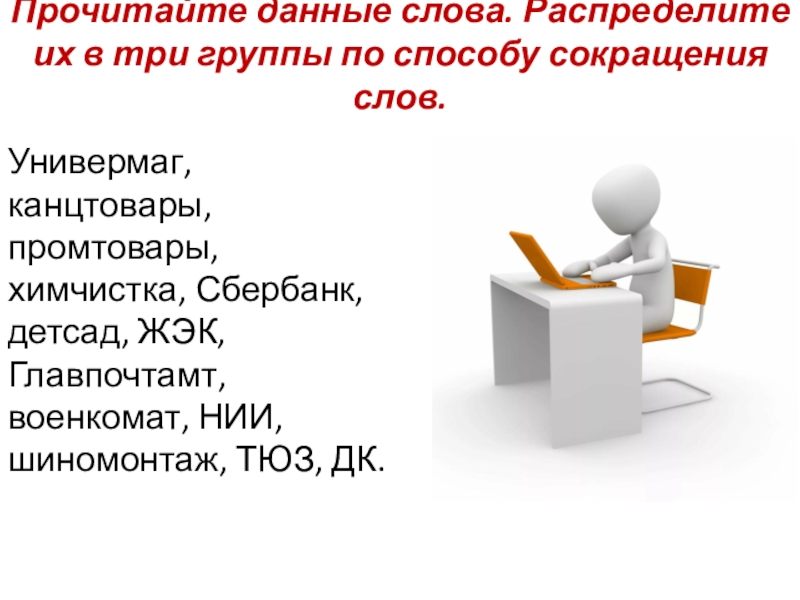 Прочитайте данные слова. Распределите их в три группы по способу сокращения слов.

Универмаг, канцтовары, промтовары, химчистка, Сбербанк, детсад, ЖЭК, Главпочтамт, военкомат, НИИ, шиномонтаж, ТЮЗ, ДК.